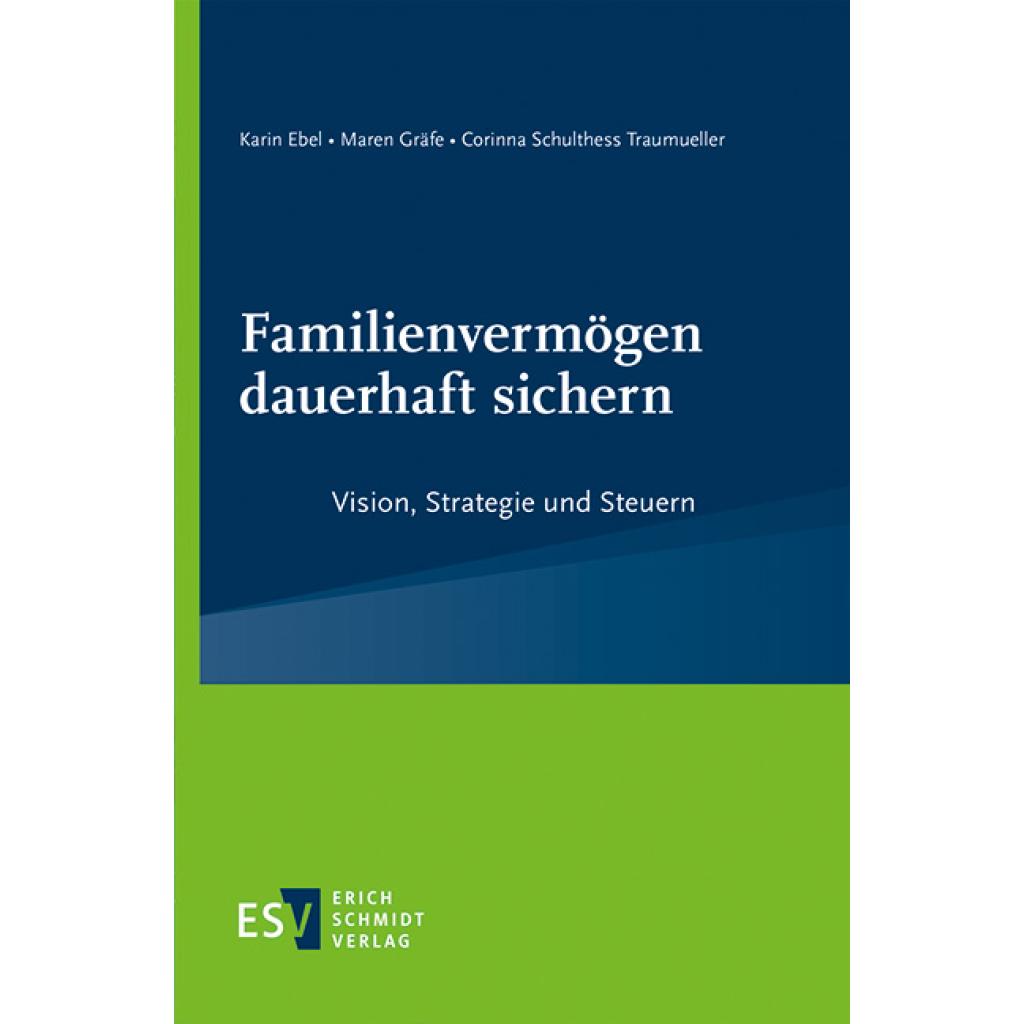 Karin Ebel • Maren Gräfe • Corinna Schulthess Traumueller

Familienvermögen dauerhaft sichern

Vision, Strategie und Steuern

ESV ERICH SCHMIDT VERLAG